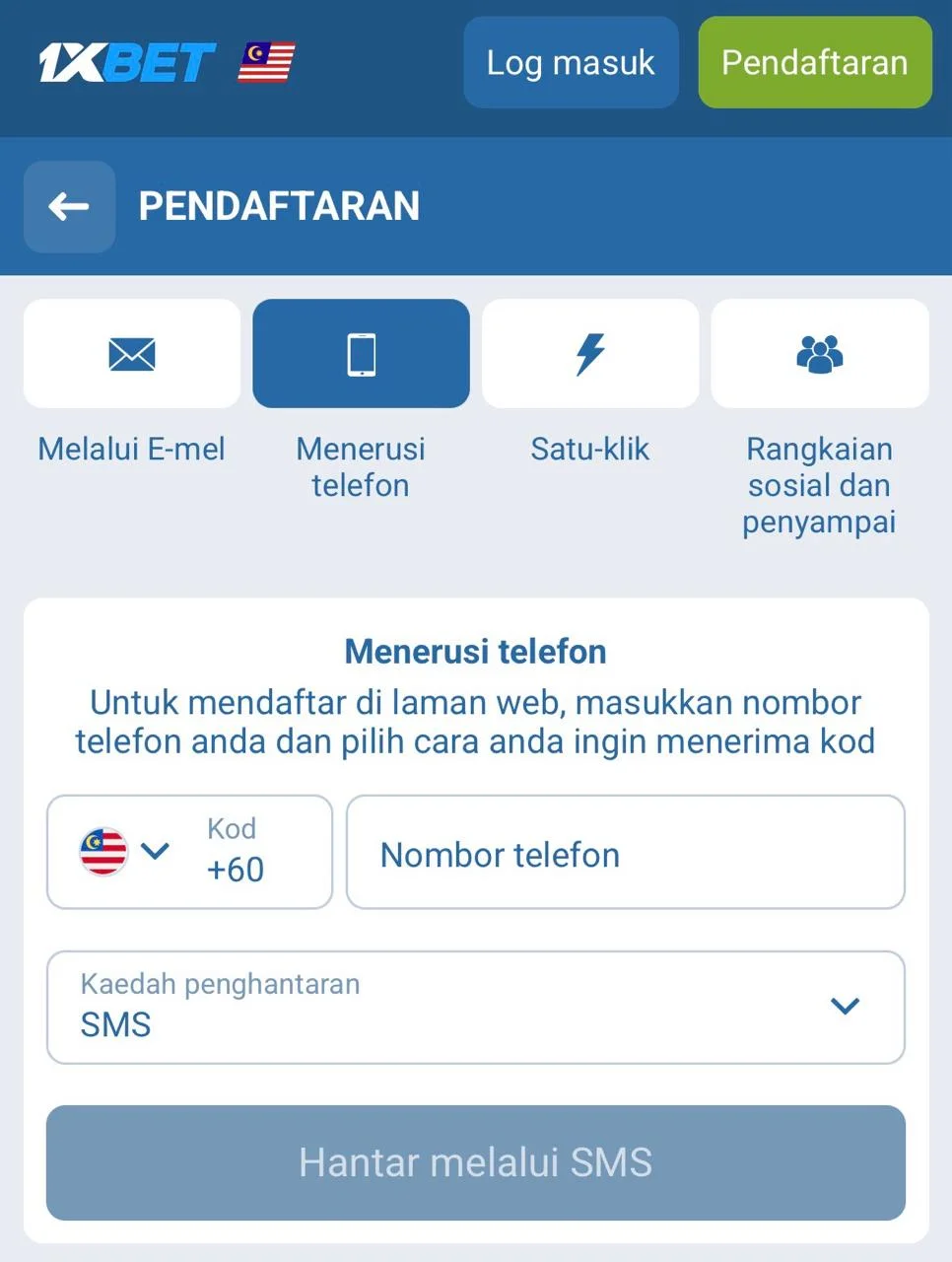 1XBET

Log masuk

Pendaftaran

PENDAFTARAN

Melalui E-mel

Menerusi telefon

Satu-klik

Rangkaian sosial dan penyampai

Menerusi telefon

Untuk mendaftar di laman web, masukkan nombor telefon anda dan pilih cara anda ingin menerima kod

Kod
+60

Nombor telefon

Kaedah penghantaran
SMS

Hantar melalui SMS